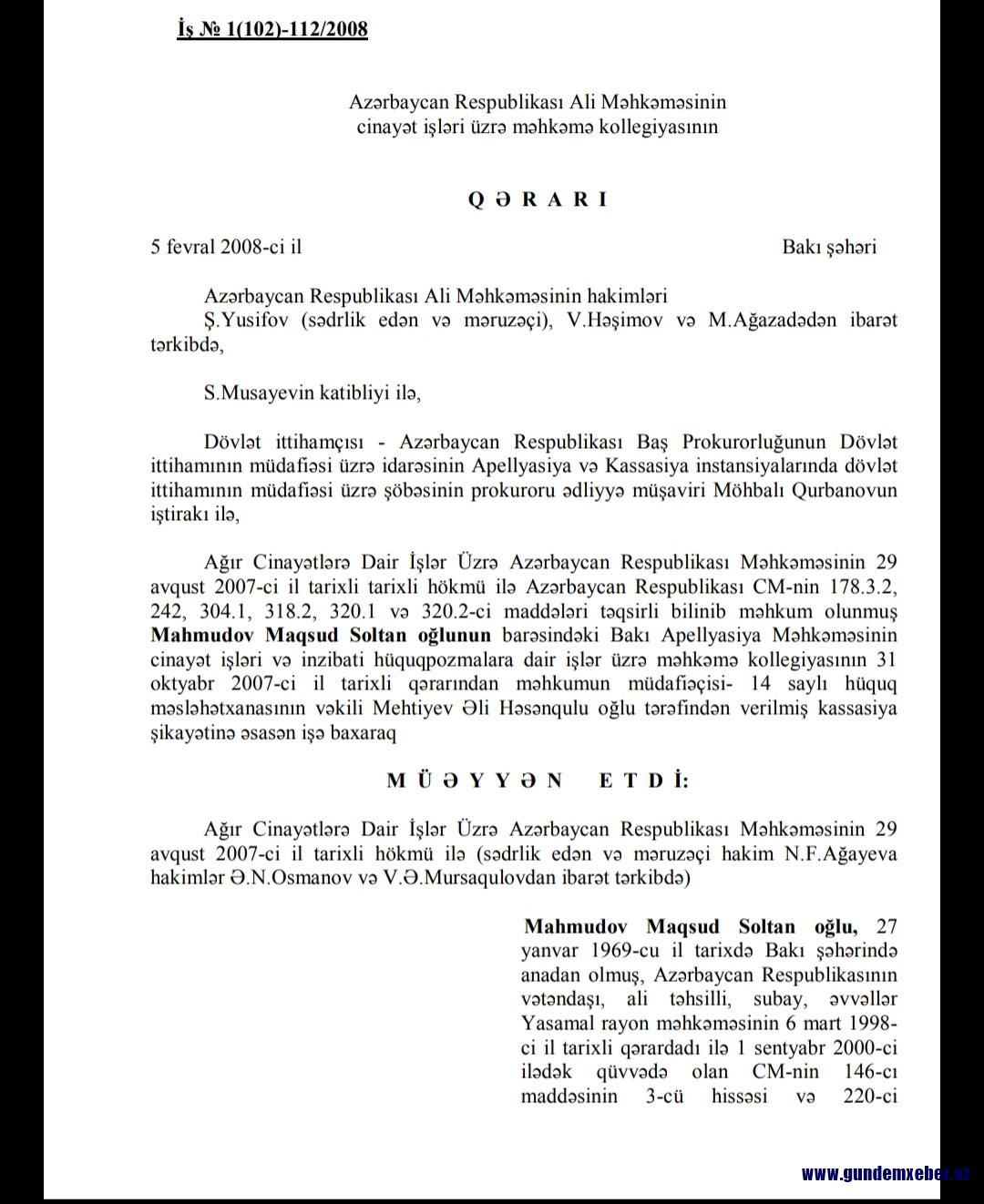 İş № 1(102)-112/2008

Azərbaycan Respublikası Ali Məhkəməsinin cinayət işləri üzrə məhkəmə kollegiyasının

Q Ə R A R I

5 fevral 2008-ci il

Bakı şəhəri

Azərbaycan Respublikası Ali Məhkəməsinin hakimləri Ş.Yusifov (sədrlik edən və məruzəçi), V.Həşimov və M.Ağazadədən ibarət tərkibdə,

S.Musayevin katibliyi ilə,

Dövlət ittihamçısı - Azərbaycan Respublikası Baş Prokurorluğunun Dövlət ittihamının müdafiəsi üzrə idarəsinin Apellyasiya və Kassasiya instansiyalarında dövlət ittihamının müdafiəsi üzrə şöbəsinin prokuroru ədliyyə müşaviri Möhbalı Qurbanovun iştirakı ilə,

Ağır Cinayətlərə Dair İşlər Üzrə Azərbaycan Respublikası Məhkəməsinin 29 avqust 2007-ci il tarixli tarixli hökmü ilə Azərbaycan Respublikası CM-nin 178.3.2, 242, 304.1, 318.2, 320.1 və 320.2-ci maddələri təqsirli bilinib məhkum olunmuş Mahmudov Maqsud Soltan oğlunun barəsindəki Bakı Apellyasiya Məhkəməsinin cinayət işləri və inzibati hüquqpozmalara dair işlər üzrə məhkəmə kollegiyasının 31 oktyabr 2007-ci il tarixli qərarından məhkumun müdafiəçisi- 14 saylı hüquq məsləhətxanasının vəkili Mehtiyev Əli Həsənqulu oğlu tərəfindən verilmiş kassasiya şikayətinə əsasən işə baxaraq

M Ü Ə Y Y Ə N   E T D İ:

Ağır Cinayətlərə Dair İşlər Üzrə Azərbaycan Respublikası Məhkəməsinin 29 avqust 2007-ci il tarixli hökmü ilə (sədrlik edən və məruzəçi hakim N.F.Ağayeva hakimlər Ə.N.Osmanov və V.Ə.Mursaqulovdan ibarət tərkibdə)

Mahmudov Maqsud Soltan oğlu, 27 yanvar 1969-cu il tarixdə Bakı şəhərində anadan olmuş, Azərbaycan Respublikasının vətəndaşı, ali təhsilli, subay, əvvəllər Yasamal rayon məhkəməsinin 6 mart 1998-ci il tarixli qərardadı ilə 1 sentyabr 2000-ci ilədək qüvvədə olan CM-nin 146-cı maddəsinin 3-cü hissəsi və 220-ci

www.gundemxeber.az